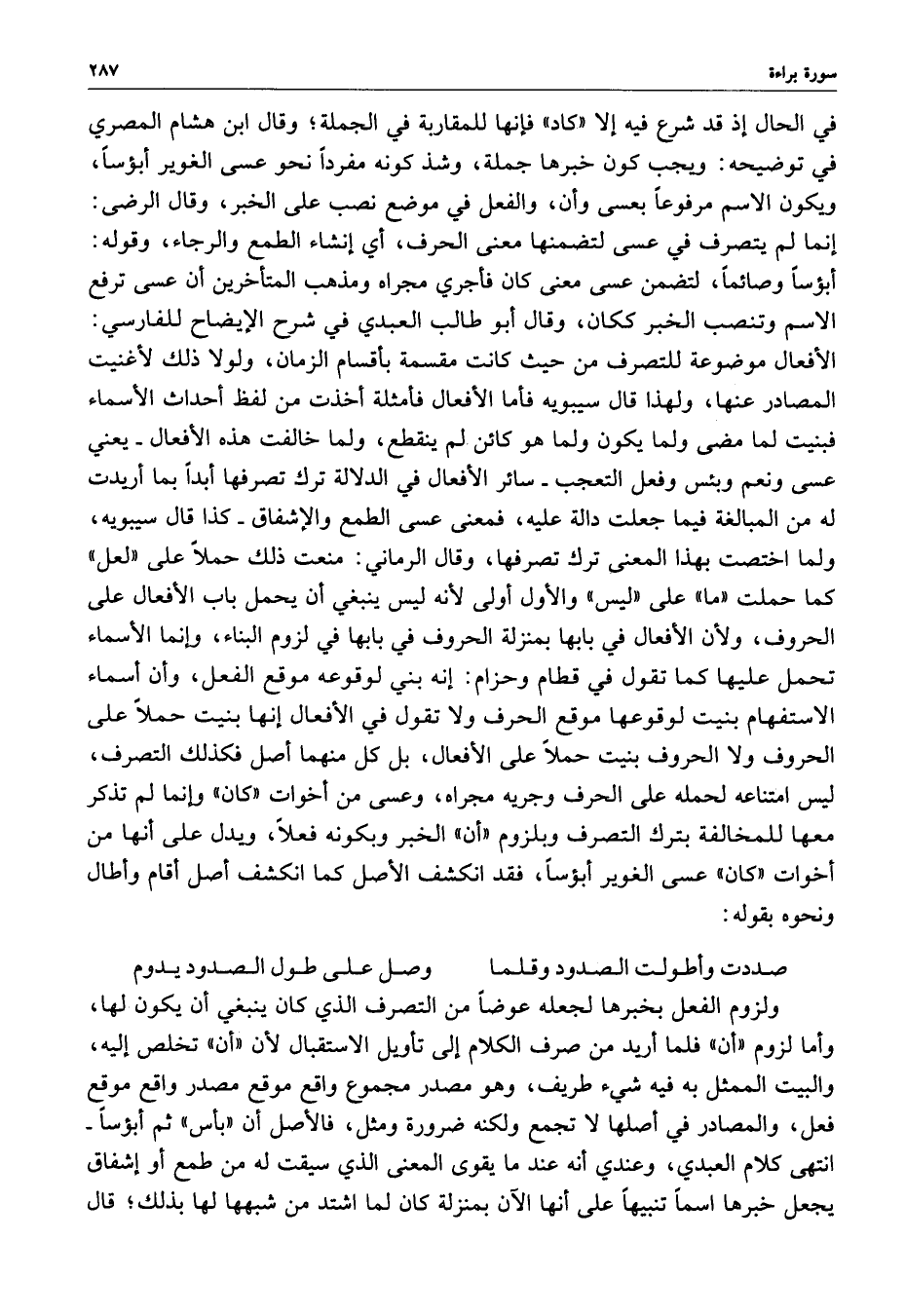 سورة براءة ٢٨٧

في الحال إذ قد شرع فيه إلا «كاد» فإنها للمقاربة في الجملة؛ وقال ابن هشام المصري في توضيحه: ويجب كون خبرها جملة، وشذ كونه مفرداً نحو عسى الغوير أبؤساً، ويكون الاسم مرفوعاً بعسى وأن، والفعل في موضع نصب على الخبر، وقال الرضى: إنما لم يتصرف في عسى لتضمنها معنى الحرف، أي إنشاء الطمع والرجاء، وقوله: أبؤساً وصائماً، لتضمن عسى معنى كان فأجري مجراه ومذهب المتأخرين أن عسى ترفع الاسم وتنصب الخبر ككان، وقال أبو طالب العبدي في شرح الإيضاح للفارسي: الأفعال موضوعة للتصرف من حيث كانت مقسمة بأقسام الزمان، ولولا ذلك لأغنيت المصادر عنها، ولهذا قال سيبويه فأما الأفعال فأمثلة أخذت من لفظ أحداث الأسماء فبنيت لما مضى ولما يكون ولما هو كائن لم ينقطع، ولما خالفت هذه الأفعال ـ يعني عسى ونعم وبئس وفعل التعجب ـ سائر الأفعال في الدلالة ترك تصرفها أبداً بما أريدت له من المبالغة فيما جعلت دالة عليه، فمعنى عسى الطمع والإشفاق ـ كذا قال سيبويه، ولما اختصت بهذا المعنى ترك تصرفها، وقال الرماني: منعت ذلك حملاً على «لعل» كما حملت «ما» على «ليس» والأول أولى لأنه ليس ينبغي أن يحمل باب الأفعال على الحروف، ولأن الأفعال في بابها بمنزلة الحروف في بابها في لزوم البناء، وإنما الأسماء تحمل عليها كما تقول في قطام وحزام: إنه بني لوقوعه موقع الفعل، وأن أسماء الاستفهام بنيت لوقوعها موقع الحرف ولا تقول في الأفعال إنها بنيت حملاً على الحروف ولا الحروف بنيت حملاً على الأفعال، بل كل منهما أصل فكذلك التصرف، ليس امتناعه لحمله على الحرف وجريه مجراه، وعسى من أخوات «كان» وإنما لم تذكر معها للمخالفة بترك التصرف وبلزوم «أن» الخبر وبكونه فعلاً، ويدل على أنها من أخوات «كان» عسى الغوير أبؤساً، فقد انكشف الأصل كما انكشف أصل أقام وأطال ونحوه بقوله:

صددت وأطولت الصدود وقلما وصل على طول الصدود يدوم

ولزوم الفعل بخبرها لجعله عوضاً من التصرف الذي كان ينبغي أن يكون لها، وأما لزوم «أن» فلما أريد من صرف الكلام إلى تأويل الاستقبال لأن «أن» تخلص إليه، والبيت الممثل به فيه شيء طريف، وهو مصدر مجموع واقع موقع مصدر واقع موقع فعل، والمصادر في أصلها لا تجمع ولكنه ضرورة ومثل، فالأصل أن «بأس» ثم أبؤساً ـ انتهى كلام العبدي، وعندي أنه عند ما يقوى المعنى الذي سيقت له من طمع أو إشفاق يجعل خبرها اسماً تنبيهاً على أنها الآن بمنزلة كان لما اشتد من شبهها لها بذلك؛ قال